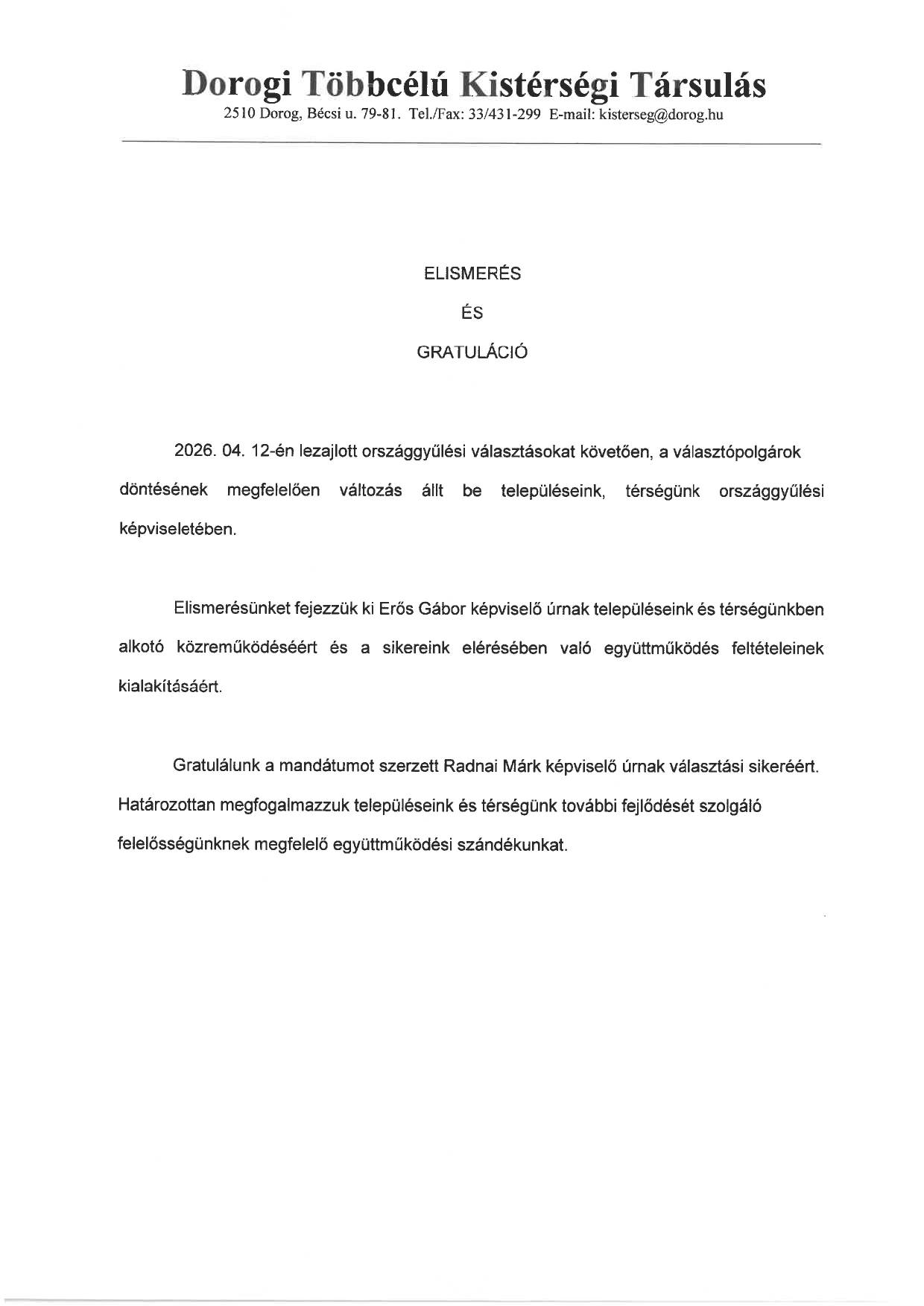 Dorogi Többcélú Kistérségi Társulás
2510 Dorog, Bécsi u. 79-81. Tel./Fax: 33/431-299 E-mail: kisterseg@dorog.hu

ELISMERÉS

ÉS

GRATULÁCIÓ

2026. 04. 12-én lezajlott országgyűlési választásokat követően, a választópolgárok döntésének megfelelően változás állt be településeink, térségünk országgyűlési képviseletében.

Elismerésünket fejezzük ki Erős Gábor képviselő úrnak településeink és térségünkben alkotó közreműködéséért és a sikereink elérésében való együttműködés feltételeinek kialakításáért.

Gratulálunk a mandátumot szerzett Radnai Márk képviselő úrnak választási sikeréért. Határozottan megfogalmazzuk településeink és térségünk további fejlődését szolgáló felelősségünknek megfelelő együttműködési szándékunkat.